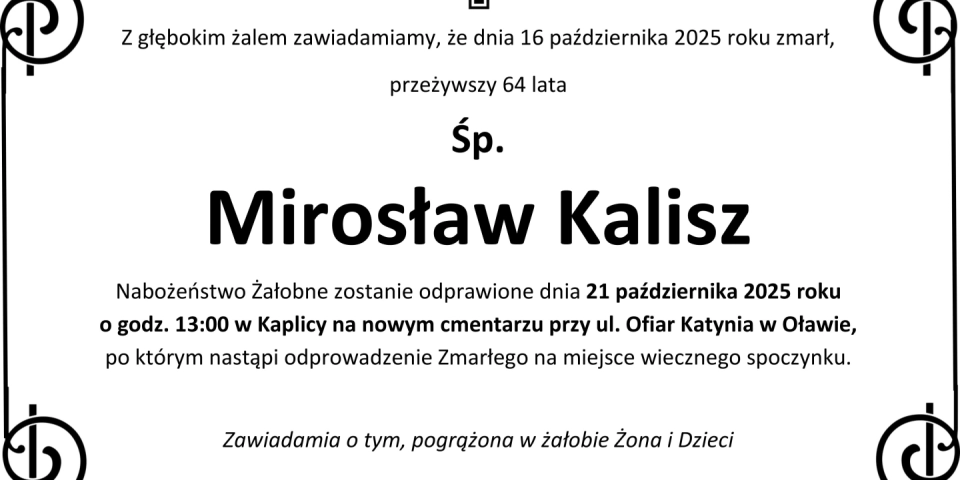 Z głębokim żalem zawiadamiamy, że dnia 16 października 2025 roku zmarł,

przeżywszy 64 lata

Śp.

Mirosław Kalisz

Nabożeństwo Żałobne zostanie odprawione dnia 21 października 2025 roku o godz. 13:00 w Kaplicy na nowym cmentarzu przy ul. Ofiar Katynia w Oławie, po którym nastąpi odprowadzenie Zmarłego na miejsce wiecznego spoczynku.

Zawiadamia o tym, pogrążona w żałobie Żona i Dzieci